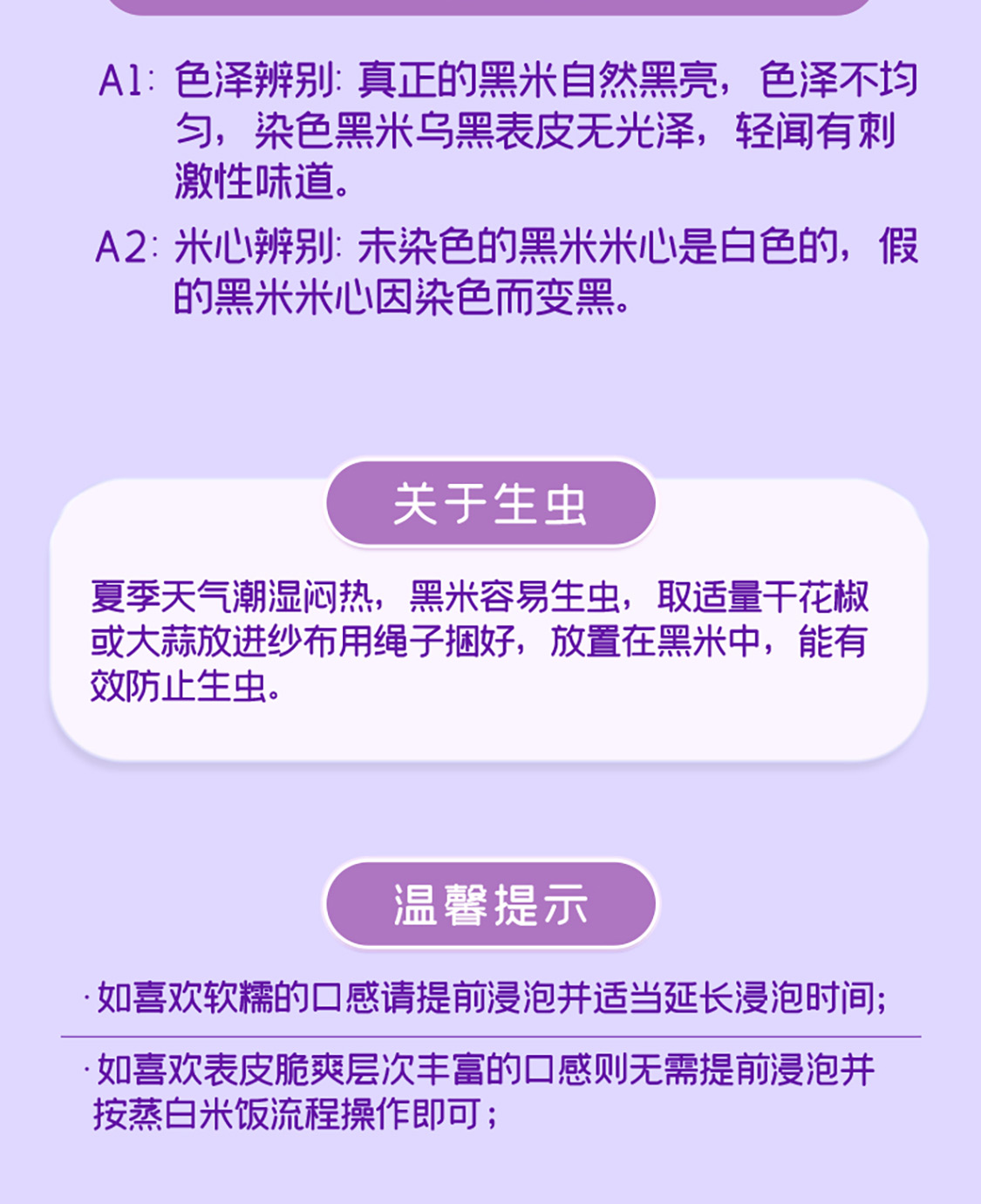 A1：色泽辨别：真正的黑米自然黑亮，色泽不均匀，染色黑米乌黑表皮无光泽，轻闻有刺激性味道。

A2：米心辨别：未染色的黑米米心是白色的，假的黑米米心因染色而变黑。

关于生虫

夏季天气潮湿闷热，黑米容易生虫，取适量干花椒或大蒜放进纱布用绳子捆好，放置在黑米中，能有效防止生虫。

温馨提示

·如喜欢软糯的口感请提前浸泡并适当延长浸泡时间；

·如喜欢表皮脆爽层次丰富的口感则无需提前浸泡并按蒸白米饭流程操作即可；